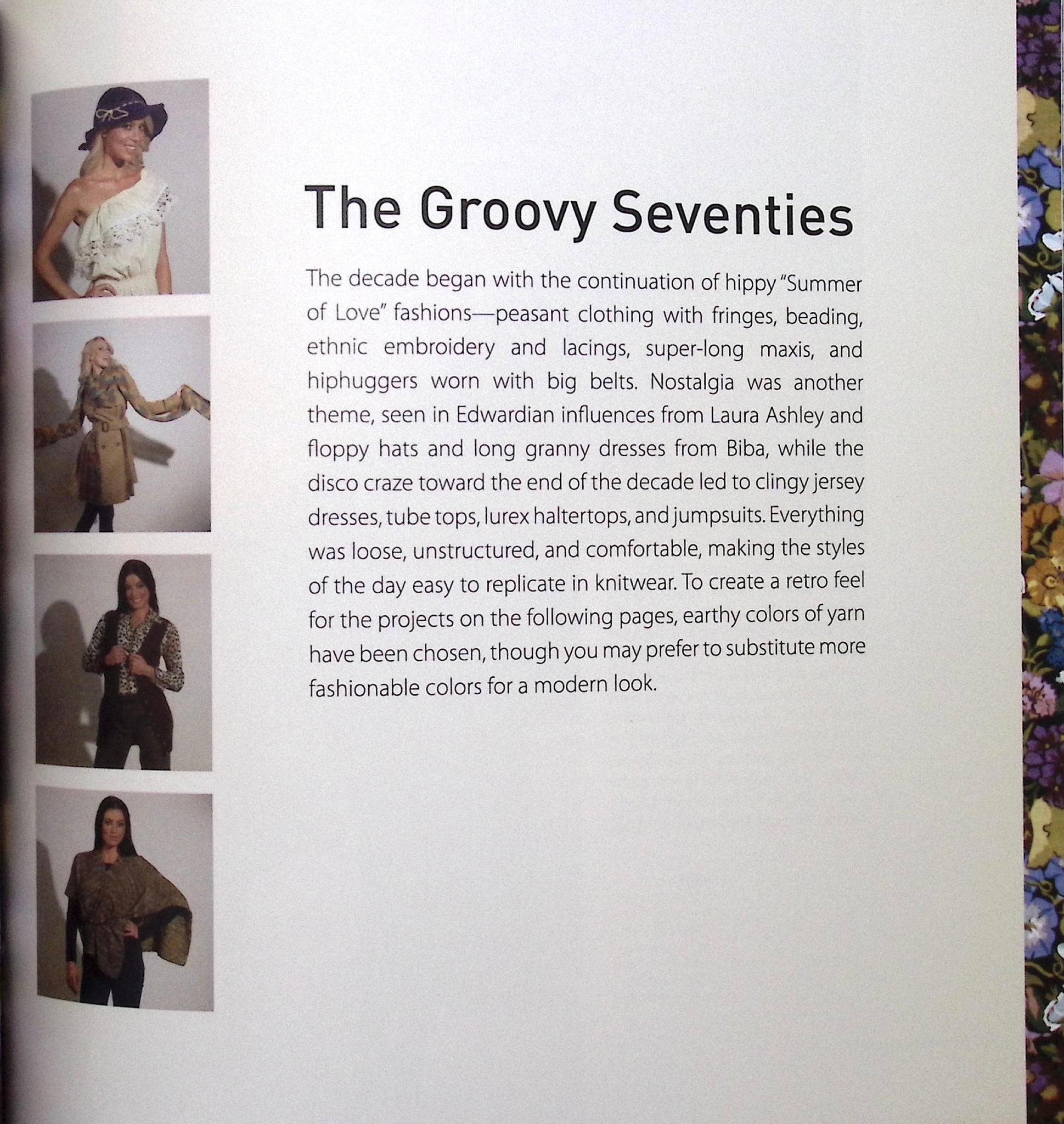 The Groovy Seventies

The decade began with the continuation of hippy "Summer of Love" fashions—peasant clothing with fringes, beading, ethnic embroidery and lacings, super-long maxis, and hiphuggers worn with big belts. Nostalgia was another theme, seen in Edwardian influences from Laura Ashley and floppy hats and long granny dresses from Biba, while the disco craze toward the end of the decade led to clingy jersey dresses, tube tops, lurex haltertops, and jumpsuits. Everything was loose, unstructured, and comfortable, making the styles of the day easy to replicate in knitwear. To create a retro feel for the projects on the following pages, earthy colors of yarn have been chosen, though you may prefer to substitute more fashionable colors for a modern look.